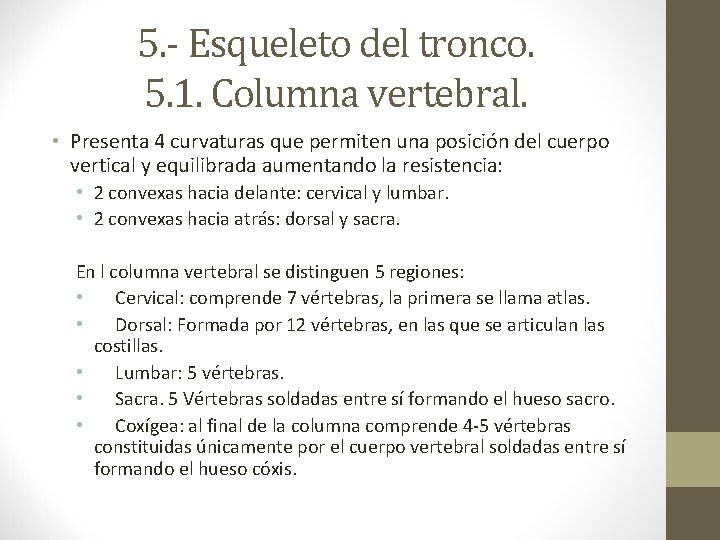 5.- Esqueleto del tronco.
5.1. Columna vertebral.

• Presenta 4 curvaturas que permiten una posición del cuerpo vertical y equilibrada aumentando la resistencia:
  • 2 convexas hacia delante: cervical y lumbar.
  • 2 convexas hacia atrás: dorsal y sacra.

En l columna vertebral se distinguen 5 regiones:
• Cervical: comprende 7 vértebras, la primera se llama atlas.
• Dorsal: Formada por 12 vértebras, en las que se articulan las costillas.
• Lumbar: 5 vértebras.
• Sacra. 5 Vértebras soldadas entre sí formando el hueso sacro.
• Coxígea: al final de la columna comprende 4-5 vértebras constituidas únicamente por el cuerpo vertebral soldadas entre sí formando el hueso cóxis.